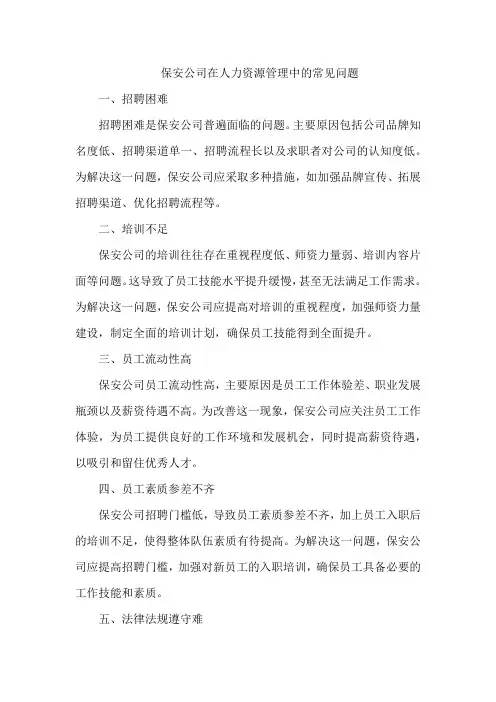 保安公司在人力资源管理中的常见问题

一、招聘困难

招聘困难是保安公司普遍面临的问题。主要原因包括公司品牌知名度低、招聘渠道单一、招聘流程长以及求职者对公司的认知度低。为解决这一问题，保安公司应采取多种措施，如加强品牌宣传、拓展招聘渠道、优化招聘流程等。

二、培训不足

保安公司的培训往往存在重视程度低、师资力量弱、培训内容片面等问题。这导致了员工技能水平提升缓慢，甚至无法满足工作需求。为解决这一问题，保安公司应提高对培训的重视程度，加强师资力量建设，制定全面的培训计划，确保员工技能得到全面提升。

三、员工流动性高

保安公司员工流动性高，主要原因是员工工作体验差、职业发展瓶颈以及薪资待遇不高。为改善这一现象，保安公司应关注员工工作体验，为员工提供良好的工作环境和发展机会，同时提高薪资待遇，以吸引和留住优秀人才。

四、员工素质参差不齐

保安公司招聘门槛低，导致员工素质参差不齐，加上员工入职后的培训不足，使得整体队伍素质有待提高。为解决这一问题，保安公司应提高招聘门槛，加强对新员工的入职培训，确保员工具备必要的工作技能和素质。

五、法律法规遵守难